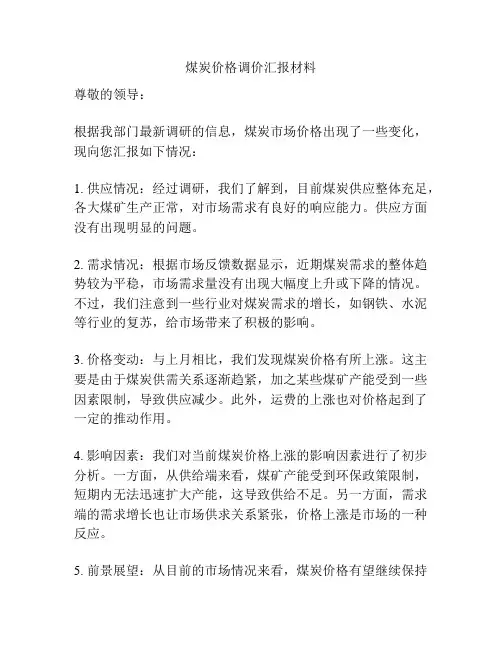 煤炭价格调价汇报材料

尊敬的领导：

根据我部门最新调研的信息，煤炭市场价格出现了一些变化，现向您汇报如下情况：

1. 供应情况：经过调研，我们了解到，目前煤炭供应整体充足，各大煤矿生产正常，对市场需求有良好的响应能力。供应方面没有出现明显的问题。

2. 需求情况：根据市场反馈数据显示，近期煤炭需求的整体趋势较为平稳，市场需求量没有出现大幅度上升或下降的情况。不过，我们注意到一些行业对煤炭需求的增长，如钢铁、水泥等行业的复苏，给市场带来了积极的影响。

3. 价格变动：与上月相比，我们发现煤炭价格有所上涨。这主要是由于煤炭供需关系逐渐趋紧，加之某些煤矿产能受到一些因素限制，导致供应减少。此外，运费的上涨也对价格起到了一定的推动作用。

4. 影响因素：我们对当前煤炭价格上涨的影响因素进行了初步分析。一方面，从供给端来看，煤矿产能受到环保政策限制，短期内无法迅速扩大产能，这导致供给不足。另一方面，需求端的需求增长也让市场供求关系紧张，价格上涨是市场的一种反应。

5. 前景展望：从目前的市场情况来看，煤炭价格有望继续保持